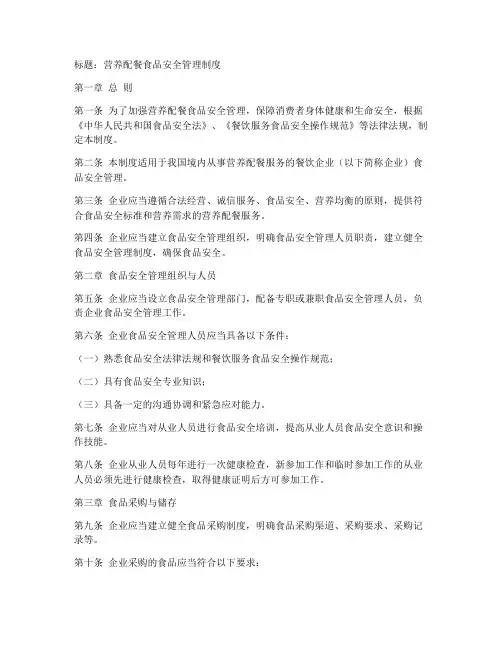 标题：营养配餐食品安全管理制度

第一章 总 则

第一条 为了加强营养配餐食品安全管理，保障消费者身体健康和生命安全，根据《中华人民共和国食品安全法》、《餐饮服务食品安全操作规范》等法律法规，制定本制度。

第二条 本制度适用于我国境内从事营养配餐服务的餐饮企业（以下简称企业）食品安全管理。

第三条 企业应当遵循合法经营、诚信服务、食品安全、营养均衡的原则，提供符合食品安全标准和营养需求的营养配餐服务。

第四条 企业应当建立食品安全管理组织，明确食品安全管理人员职责，建立健全食品安全管理制度，确保食品安全。

第二章 食品安全管理组织与人员

第五条 企业应当设立食品安全管理部门，配备专职或兼职食品安全管理人员，负责企业食品安全管理工作。

第六条 企业食品安全管理人员应当具备以下条件：

（一）熟悉食品安全法律法规和餐饮服务食品安全操作规范；

（二）具有食品安全专业知识；

（三）具备一定的沟通协调和紧急应对能力。

第七条 企业应当对从业人员进行食品安全培训，提高从业人员食品安全意识和操作技能。

第八条 企业从业人员每年进行一次健康检查，新参加工作和临时参加工作的从业人员必须先进行健康检查，取得健康证明后方可参加工作。

第三章 食品采购与储存

第九条 企业应当建立健全食品采购制度，明确食品采购渠道、采购要求、采购记录等。

第十条 企业采购的食品应当符合以下要求：